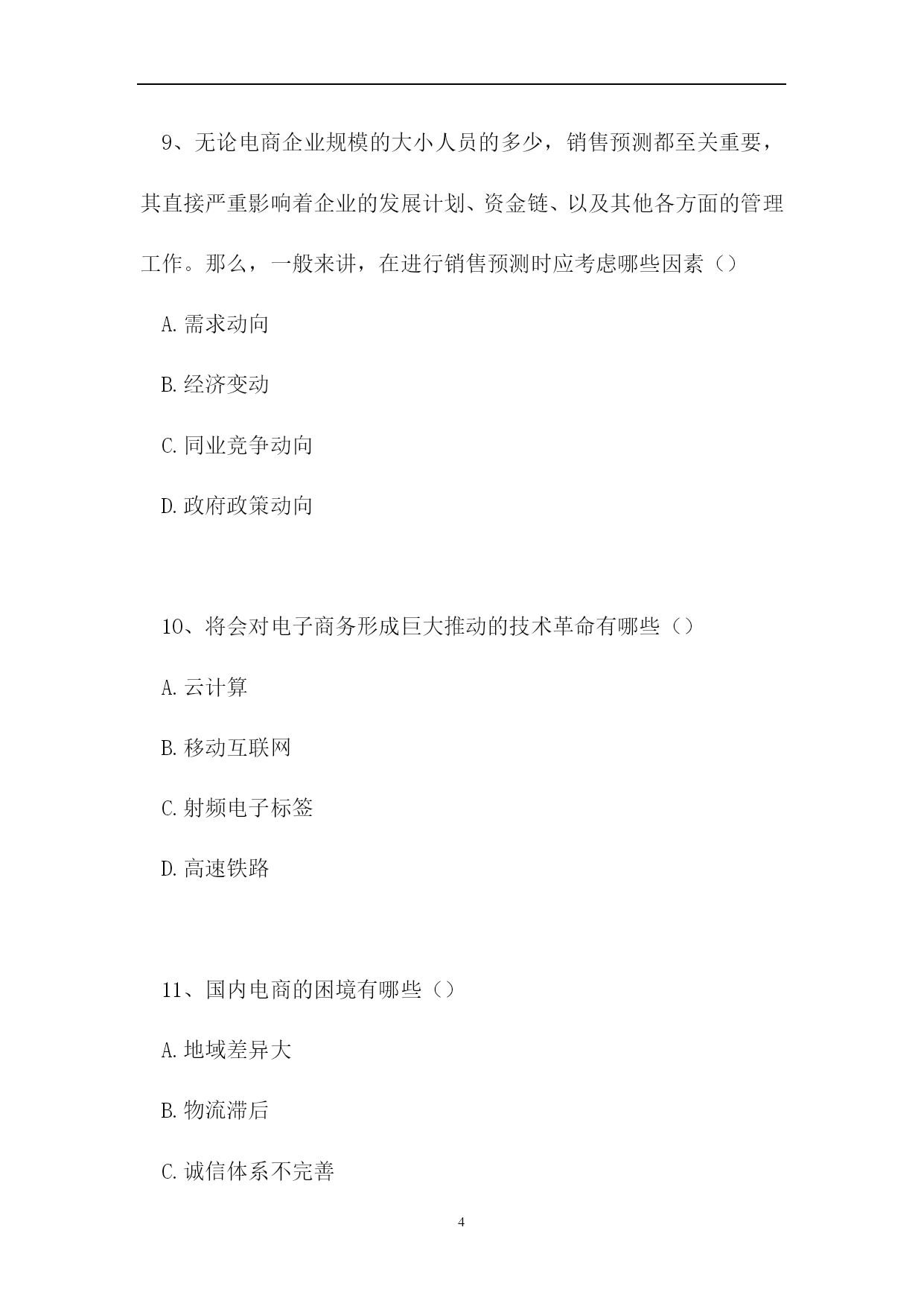 9、无论电商企业规模的大小人员的多少，销售预测都至关重要，其直接严重影响着企业的发展计划、资金链、以及其他各方面的管理工作。那么，一般来讲，在进行销售预测时应考虑哪些因素（）

A.需求动向

B.经济变动

C.同业竞争动向

D.政府政策动向

10、将会对电子商务形成巨大推动的技术革命有哪些（）

A.云计算

B.移动互联网

C.射频电子标签

D.高速铁路

11、国内电商的困境有哪些（）

A.地域差异大

B.物流滞后

C.诚信体系不完善

4